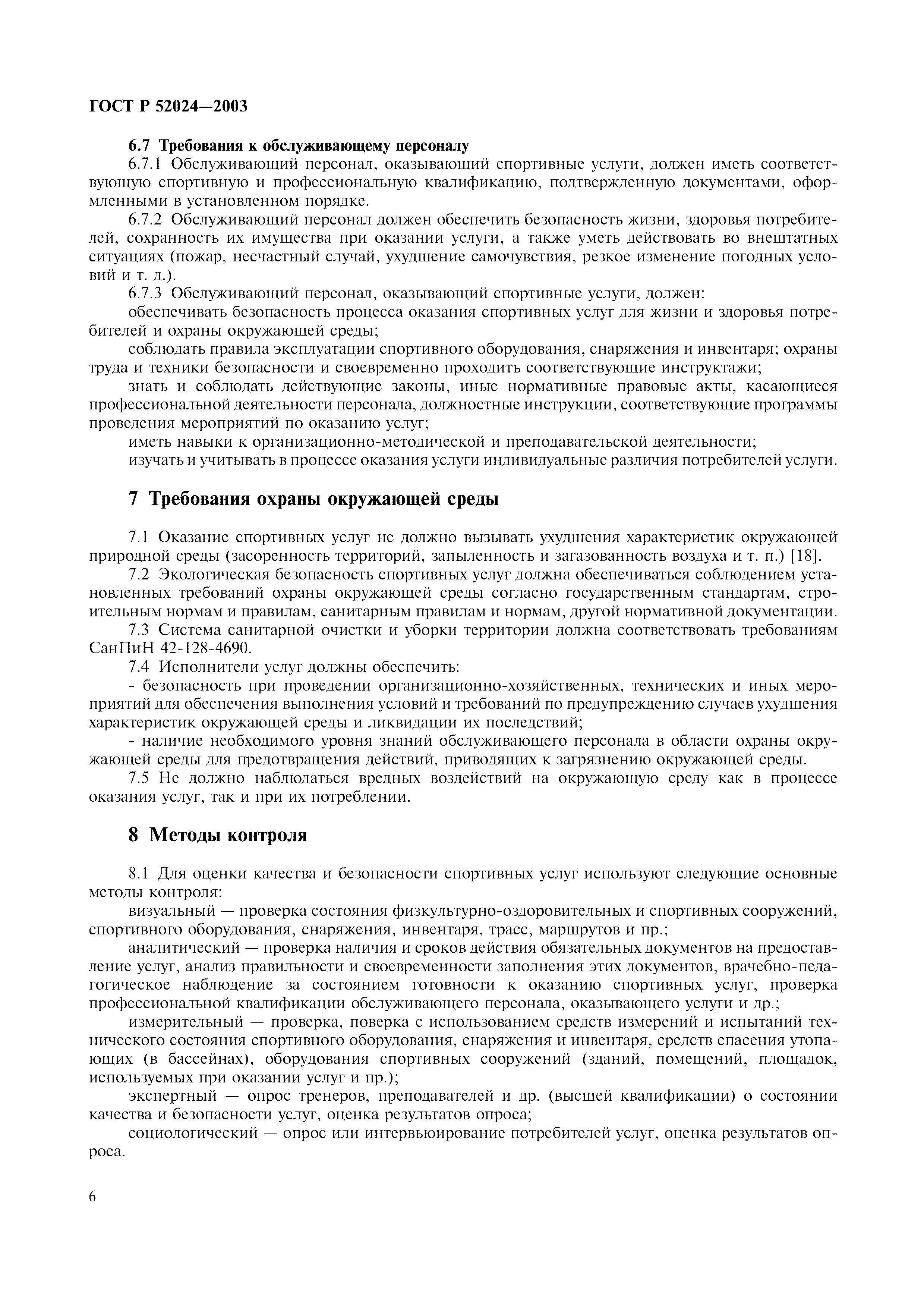 ГОСТ Р 52024—2003

6.7 Требования к обслуживающему персоналу

6.7.1 Обслуживающий персонал, оказывающий спортивные услуги, должен иметь соответствующую спортивную и профессиональную квалификацию, подтвержденную документами, оформленными в установленном порядке.

6.7.2 Обслуживающий персонал должен обеспечить безопасность жизни, здоровья потребителей, сохранность их имущества при оказании услуги, а также уметь действовать во внештатных ситуациях (пожар, несчастный случай, ухудшение самочувствия, резкое изменение погодных условий и т. д.).

6.7.3 Обслуживающий персонал, оказывающий спортивные услуги, должен:

обеспечивать безопасность процесса оказания спортивных услуг для жизни и здоровья потребителей и охраны окружающей среды;

соблюдать правила эксплуатации спортивного оборудования, снаряжения и инвентаря; охраны труда и техники безопасности и своевременно проходить соответствующие инструктажи;

знать и соблюдать действующие законы, иные нормативные правовые акты, касающиеся профессиональной деятельности персонала, должностные инструкции, соответствующие программы проведения мероприятий по оказанию услуг;

иметь навыки к организационно-методической и преподавательской деятельности;

изучать и учитывать в процессе оказания услуги индивидуальные различия потребителей услуги.

7 Требования охраны окружающей среды

7.1 Оказание спортивных услуг не должно вызывать ухудшения характеристик окружающей природной среды (засоренность территорий, запыленность и загазованность воздуха и т. п.) [18].

7.2 Экологическая безопасность спортивных услуг должна обеспечиваться соблюдением установленных требований охраны окружающей среды согласно государственным стандартам, строительным нормам и правилам, санитарным правилам и нормам, другой нормативной документации.

7.3 Система санитарной очистки и уборки территории должна соответствовать требованиям СанПиН 42-128-4690.

7.4 Исполнители услуг должны обеспечить:

- безопасность при проведении организационно-хозяйственных, технических и иных мероприятий для обеспечения выполнения условий и требований по предупреждению случаев ухудшения характеристик окружающей среды и ликвидации их последствий;

- наличие необходимого уровня знаний обслуживающего персонала в области охраны окружающей среды для предотвращения действий, приводящих к загрязнению окружающей среды.

7.5 Не должно наблюдаться вредных воздействий на окружающую среду как в процессе оказания услуг, так и при их потреблении.

8 Методы контроля

8.1 Для оценки качества и безопасности спортивных услуг используют следующие основные методы контроля:

визуальный — проверка состояния физкультурно-оздоровительных и спортивных сооружений, спортивного оборудования, снаряжения, инвентаря, трасс, маршрутов и пр.;

аналитический — проверка наличия и сроков действия обязательных документов на предоставление услуг, анализ правильности и своевременности заполнения этих документов, врачебно-педагогическое наблюдение за состоянием готовности к оказанию спортивных услуг, проверка профессиональной квалификации обслуживающего персонала, оказывающего услуги и др.;

измерительный — проверка, поверка с использованием средств измерений и испытаний технического состояния спортивного оборудования, снаряжения и инвентаря, средств спасения утопающих (в бассейнах), оборудования спортивных сооружений (зданий, помещений, площадок, используемых при оказании услуг и пр.);

экспертный — опрос тренеров, преподавателей и др. (высшей квалификации) о состоянии качества и безопасности услуг, оценка результатов опроса;

социологический — опрос или интервьюирование потребителей услуг, оценка результатов опроса.

6